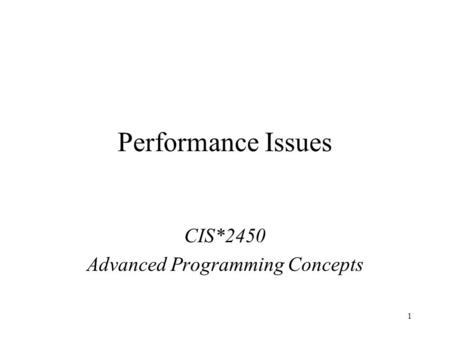 Performance Issues

CIS*2450
Advanced Programming Concepts

1